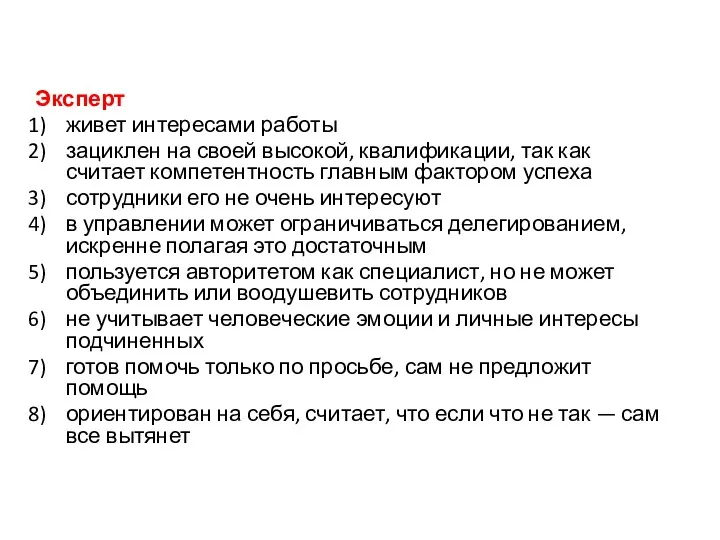 Эксперт
1) живет интересами работы
2) зациклен на своей высокой, квалификации, так как считает компетентность главным фактором успеха
3) сотрудники его не очень интересуют
4) в управлении может ограничиваться делегированием, искренне полагая это достаточным
5) пользуется авторитетом как специалист, но не может объединить или воодушевить сотрудников
6) не учитывает человеческие эмоции и личные интересы подчиненных
7) готов помочь только по просьбе, сам не предложит помощь
8) ориентирован на себя, считает, что если что не так — сам все вытянет